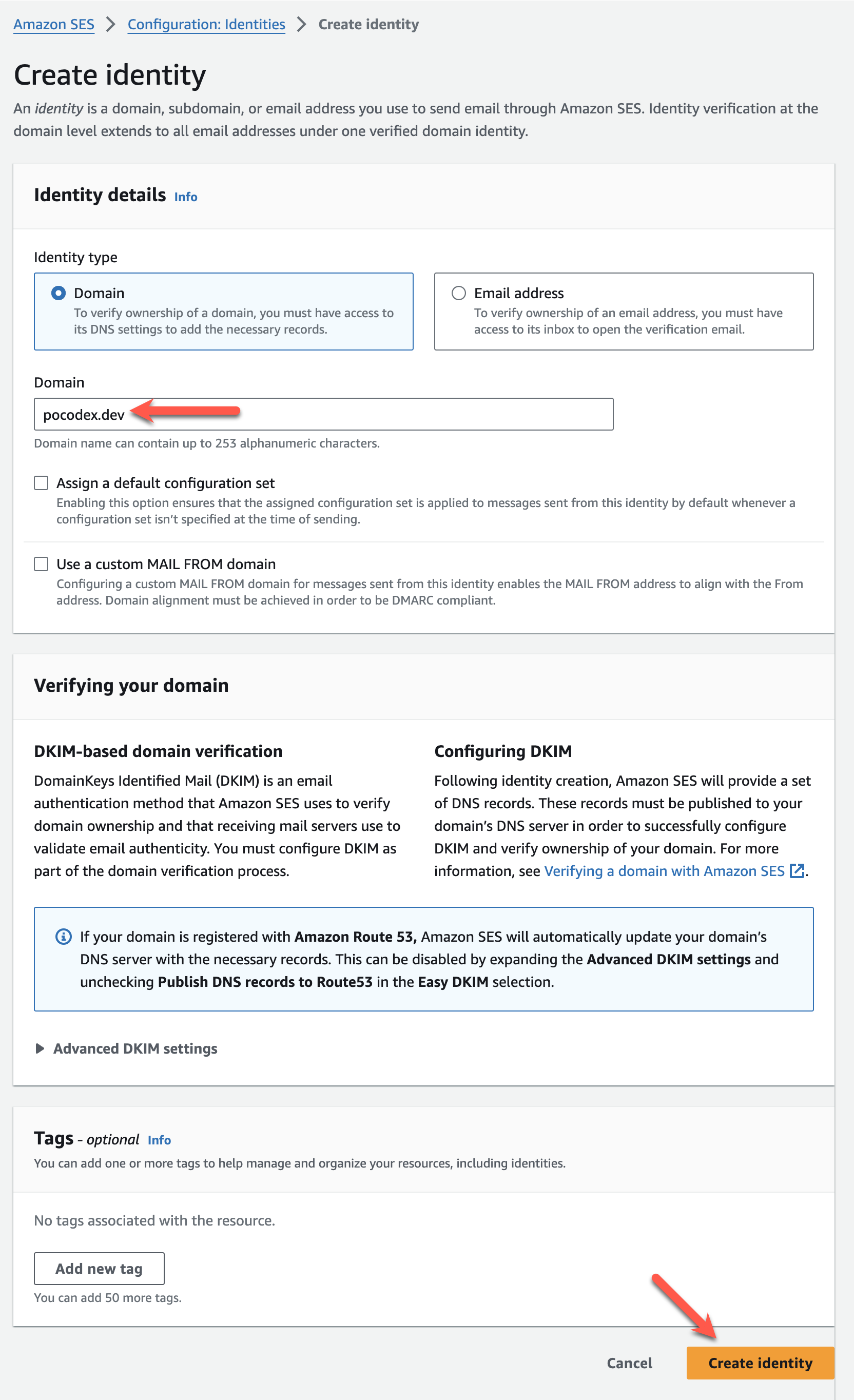 Amazon SES > Configuration: Identities > Create identity

Create identity

An identity is a domain, subdomain, or email address you use to send email through Amazon SES. Identity verification at the domain level extends to all email addresses under one verified domain identity.

Identity details Info

Identity type

Domain
To verify ownership of a domain, you must have access to its DNS settings to add the necessary records.

Email address
To verify ownership of an email address, you must have access to its inbox to open the verification email.

Domain

pocodex.dev

Domain name can contain up to 253 alphanumeric characters.

Assign a default configuration set
Enabling this option ensures that the assigned configuration set is applied to messages sent from this identity by default whenever a configuration set isn't specified at the time of sending.

Use a custom MAIL FROM domain
Configuring a custom MAIL FROM domain for messages sent from this identity enables the MAIL FROM address to align with the From address. Domain alignment must be achieved in order to be DMARC compliant.

Verifying your domain

DKIM-based domain verification

DomainKeys Identified Mail (DKIM) is an email authentication method that Amazon SES uses to verify domain ownership and that receiving mail servers use to validate email authenticity. You must configure DKIM as part of the domain verification process.

Configuring DKIM

Following identity creation, Amazon SES will provide a set of DNS records. These records must be published to your domain's DNS server in order to successfully configure DKIM and verify ownership of your domain. For more information, see Verifying a domain with Amazon SES.

If your domain is registered with Amazon Route 53, Amazon SES will automatically update your domain's DNS server with the necessary records. This can be disabled by expanding the Advanced DKIM settings and unchecking Publish DNS records to Route53 in the Easy DKIM selection.

Advanced DKIM settings

Tags - optional Info

You can add one or more tags to help manage and organize your resources, including identities.

No tags associated with the resource.

Add new tag

You can add 50 more tags.

Cancel

Create identity